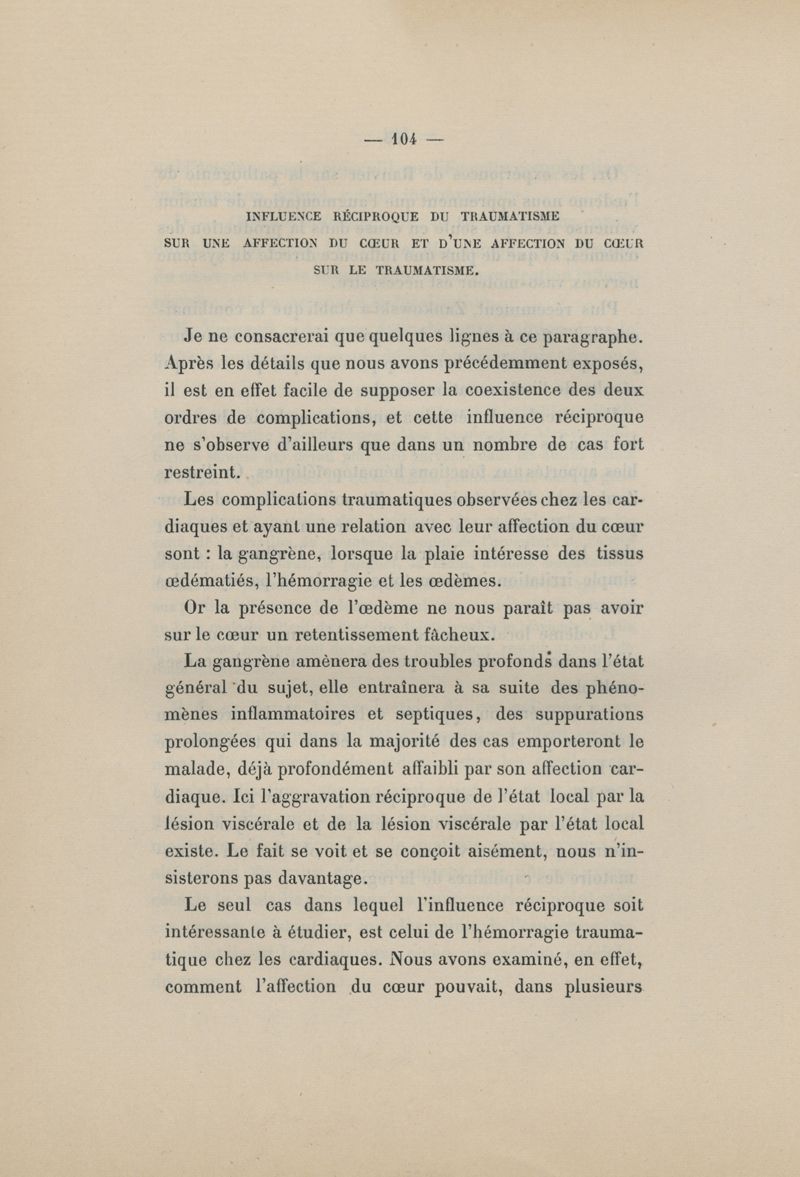 — 104 —

INFLUENCE RÉCIPROQUE DU TRAUMATISME SUR UNE AFFECTION DU CŒUR ET D'UNE AFFECTION DU CŒUR SUR LE TRAUMATISME.

Je ne consacrerai que quelques lignes à ce paragraphe. Après les détails que nous avons précédemment exposés, il est en effet facile de supposer la coexistence des deux ordres de complications, et cette influence réciproque ne s'observe d'ailleurs que dans un nombre de cas fort restreint.

Les complications traumatiques observées chez les cardiaques et ayant une relation avec leur affection du cœur sont : la gangrène, lorsque la plaie intéresse des tissus œdématiés, l'hémorragie et les œdèmes.

Or la présence de l'œdème ne nous paraît pas avoir sur le cœur un retentissement fâcheux.

La gangrène amènera des troubles profonds dans l'état général du sujet, elle entraînera à sa suite des phénomènes inflammatoires et septiques, des suppurations prolongées qui dans la majorité des cas emporteront le malade, déjà profondément affaibli par son affection cardiaque. Ici l'aggravation réciproque de l'état local par la lésion viscérale et de la lésion viscérale par l'état local existe. Le fait se voit et se conçoit aisément, nous n'insisterons pas davantage.

Le seul cas dans lequel l'influence réciproque soit intéressante à étudier, est celui de l'hémorragie traumatique chez les cardiaques. Nous avons examiné, en effet, comment l'affection du cœur pouvait, dans plusieurs